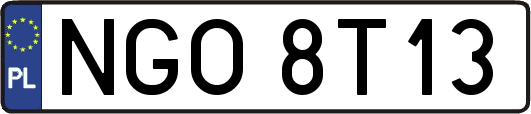 PL
NGO 8T13